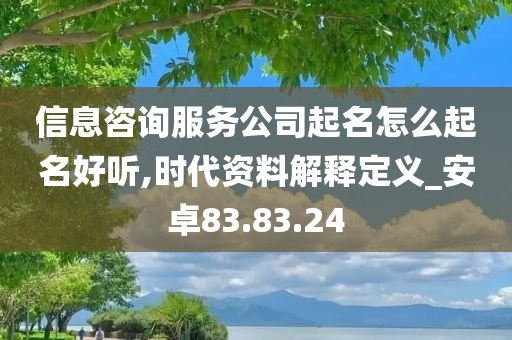 信息咨询服务公司起名怎么起名好听,时代资料解释定义_安卓83.83.24